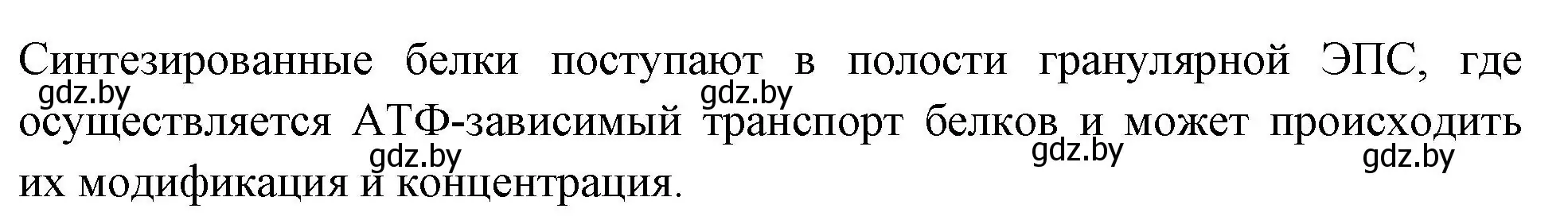 Синтезированные белки поступают в полости гранулярной ЭПС, где осуществляется АТФ-зависимый транспорт белков и может происходить их модификация и концентрация.

gdz.by gdz.by gdz.by gdz.by gdz.by